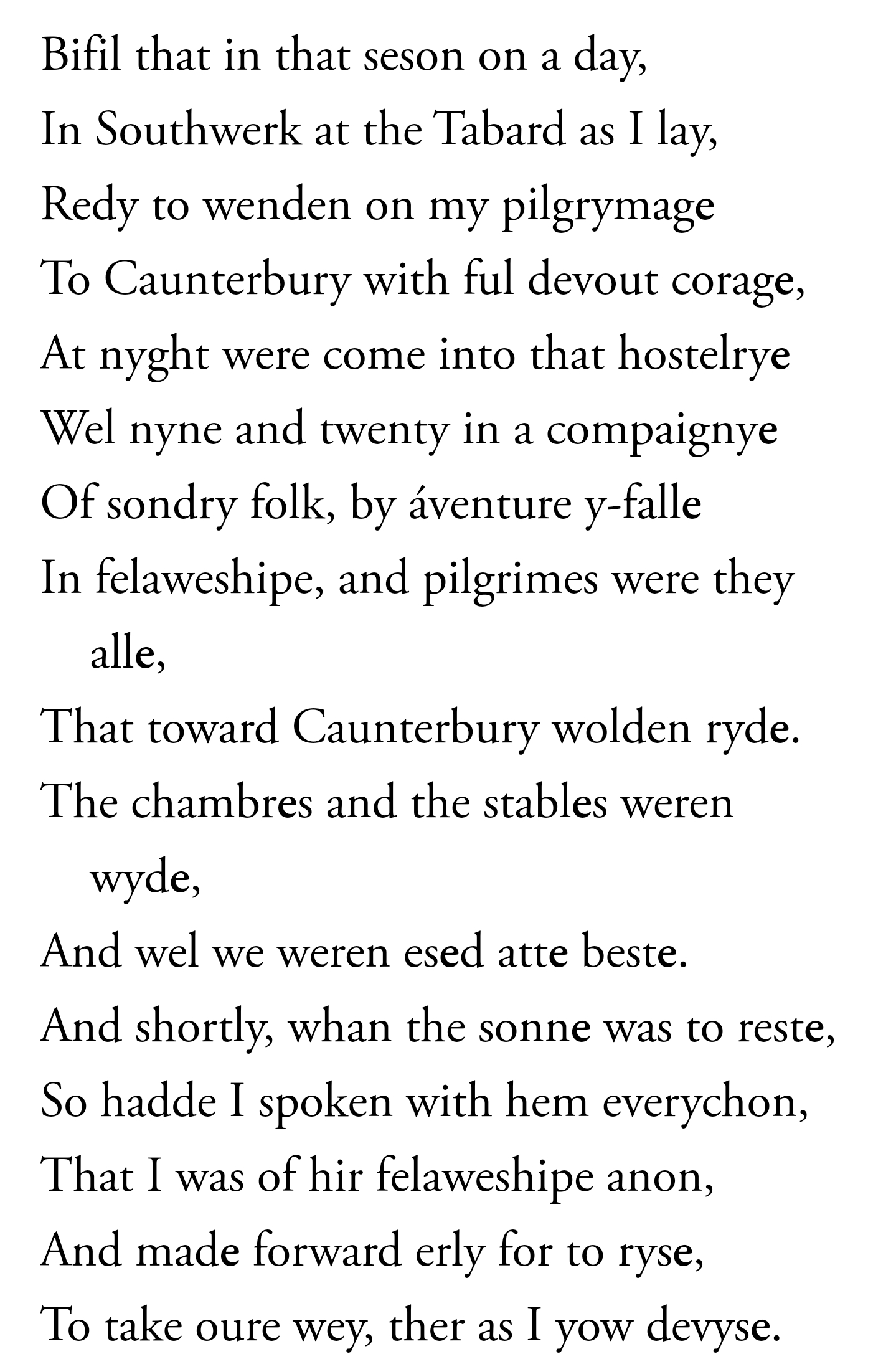 Bifil that in that seson on a day,
In Southwerk at the Tabard as I lay,
Redy to wenden on my pilgrymage
To Caunterbury with ful devout corage,
At nyght were come into that hostelrye
Wel nyne and twenty in a compaignye
Of sondry folk, by áventure y-falle
In felaweshipe, and pilgrimes were they alle,
That toward Caunterbury wolden ryde.
The chambres and the stables weren wyde,
And wel we weren esed atte beste.
And shortly, whan the sonne was to reste,
So hadde I spoken with hem everychon,
That I was of hir felaweshipe anon,
And made forward erly for to ryse,
To take oure wey, ther as I yow devyse.